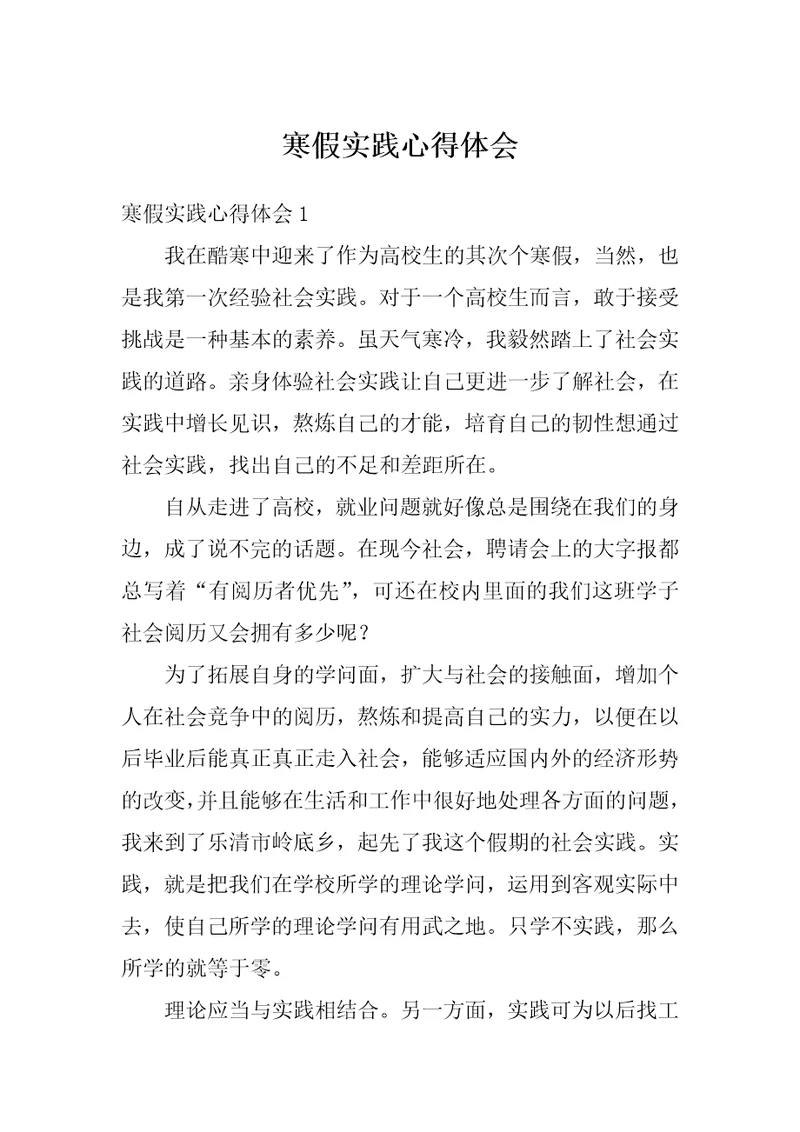 寒假实践心得体会

寒假实践心得体会 1

我在酷寒中迎来了作为高校生的其次个寒假，当然，也是我第一次经验社会实践。对于一个高校生而言，敢于接受挑战是一种基本的素养。虽天气寒冷，我毅然踏上了社会实践的道路。亲身体验社会实践让自己更进一步了解社会，在实践中增长见识，熬炼自己的才能，培育自己的韧性想通过社会实践，找出自己的不足和差距所在。

自从走进了高校，就业问题就好像总是围绕在我们的身边，成了说不完的话题。在现今社会，聘请会上的大字报都总写着“有阅历者优先”，可还在校内里面的我们这班学子社会阅历又会拥有多少呢？

为了拓展自身的学问面，扩大与社会的接触面，增加个人在社会竞争中的阅历，熬炼和提高自己的实力，以便在以后毕业后能真正真正走入社会，能够适应国内外的经济形势的改变，并且能够在生活和工作中很好地处理各方面的问题，我来到了乐清市岭底乡，起先了我这个假期的社会实践。实践，就是把我们在学校所学的理论学问，运用到客观实际中去，使自己所学的理论学问有用武之地。只学不实践，那么所学的就等于零。

理论应当与实践相结合。另一方面，实践可为以后找工